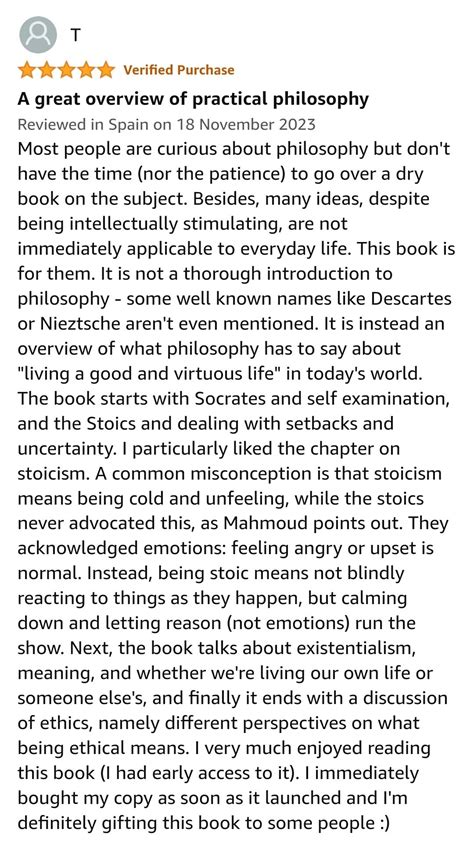 T

Verified Purchase

A great overview of practical philosophy

Reviewed in Spain on 18 November 2023

Most people are curious about philosophy but don't have the time (nor the patience) to go over a dry book on the subject. Besides, many ideas, despite being intellectually stimulating, are not immediately applicable to everyday life. This book is for them. It is not a thorough introduction to philosophy - some well known names like Descartes or Nieztsche aren't even mentioned. It is instead an overview of what philosophy has to say about "living a good and virtuous life" in today's world. The book starts with Socrates and self examination, and the Stoics and dealing with setbacks and uncertainty. I particularly liked the chapter on stoicism. A common misconception is that stoicism means being cold and unfeeling, while the stoics never advocated this, as Mahmoud points out. They acknowledged emotions: feeling angry or upset is normal. Instead, being stoic means not blindly reacting to things as they happen, but calming down and letting reason (not emotions) run the show. Next, the book talks about existentialism, meaning, and whether we're living our own life or someone else's, and finally it ends with a discussion of ethics, namely different perspectives on what being ethical means. I very much enjoyed reading this book (I had early access to it). I immediately bought my copy as soon as it launched and I'm definitely gifting this book to some people :)